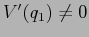 $V'(q_1) \neq 0$